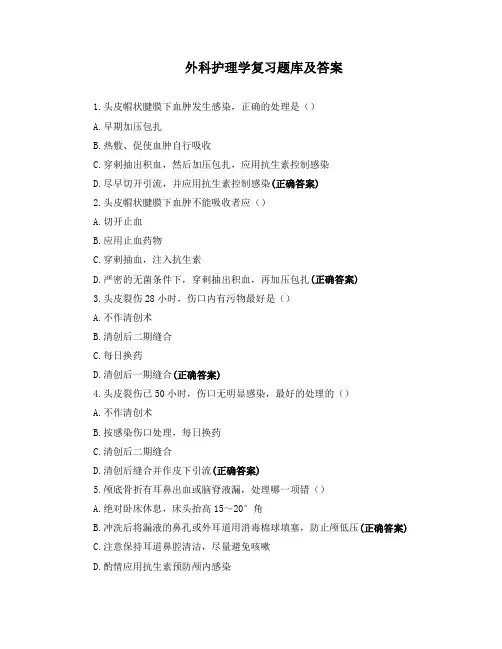 外科护理学复习题库及答案

1.头皮帽状腱膜下血肿发生感染，正确的处理是（）

A.早期加压包扎

B.热敷、促使血肿自行吸收

C.穿刺抽出积血，然后加压包扎，应用抗生素控制感染

D.尽早切开引流，并应用抗生素控制感染(正确答案)

2.头皮帽状腱膜下血肿不能吸收者应（）

A.切开止血

B.应用止血药物

C.穿刺抽血，注入抗生素

D.严密的无菌条件下，穿刺抽出积血，再加压包扎(正确答案)

3.头皮裂伤28小时，伤口内有污物最好是（）

A.不作清创术

B.清创后二期缝合

C.每日换药

D.清创后一期缝合(正确答案)

4.头皮裂伤已50小时，伤口无明显感染，最好的处理的（）

A.不作清创术

B.按感染伤口处理，每日换药

C.清创后二期缝合

D.清创后缝合并作皮下引流(正确答案)

5.颅底骨折有耳鼻出血或脑脊液漏，处理哪一项错（）

A.绝对卧床休息，床头抬高15～20°角

B.冲洗后将漏液的鼻孔或外耳道用消毒棉球填塞，防止颅低压(正确答案)

C.注意保持耳道鼻腔清洁，尽量避免咳嗽

D.酌情应用抗生素预防颅内感染